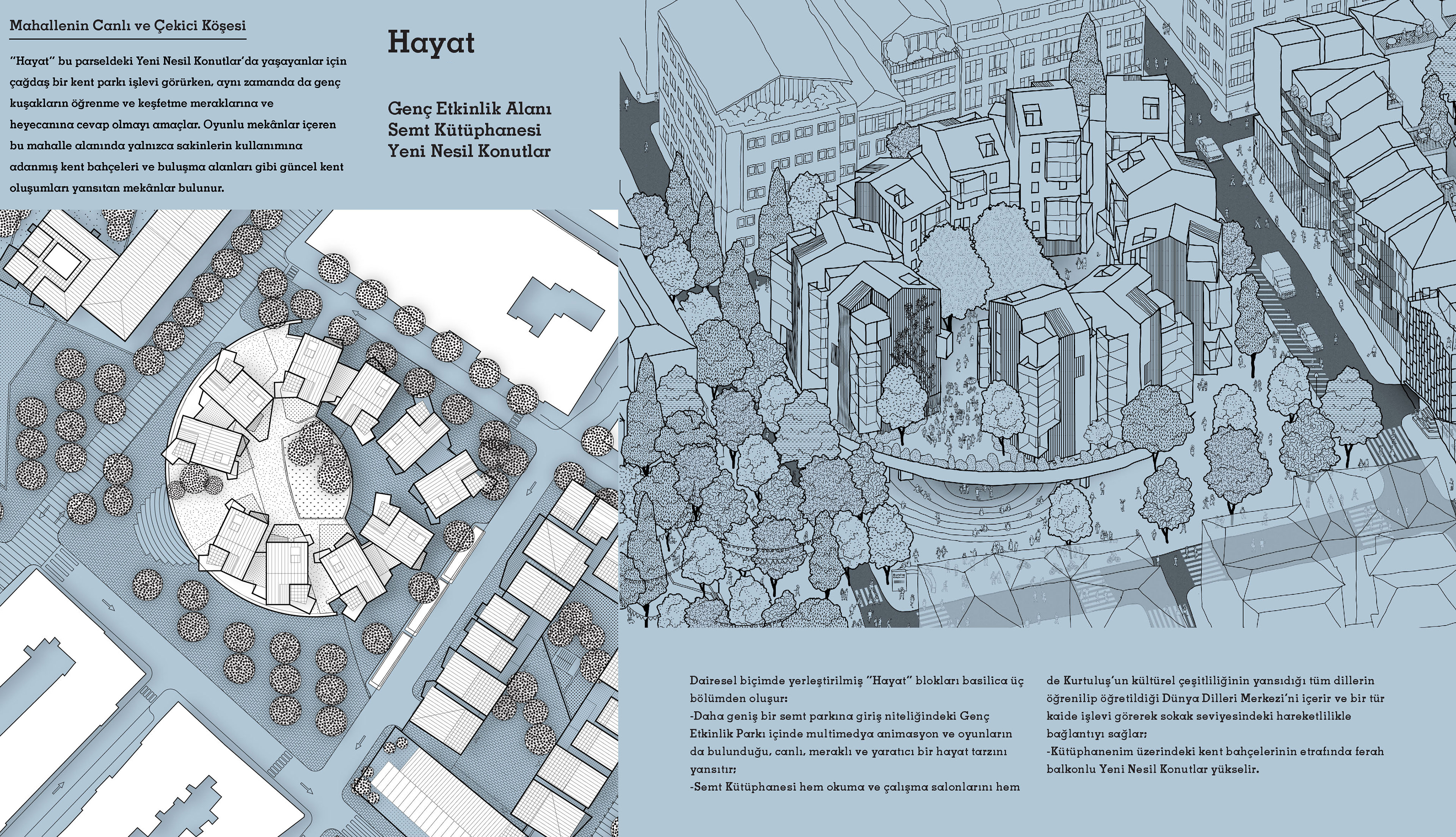 Mahallenin Canlı ve Çekici Köşesi

"Hayat" bu parseldeki Yeni Nesil Konutlar'da yaşayanlar için çağdaş bir kent parkı işlevi görürken, aynı zamanda da genç kuşakların öğrenme ve keşfetme meraklarına ve heyecanına cevap olmayı amaçlar. Oyunlu mekânlar içeren bu mahalle alanında yalnızca sakinlerin kullanımına adanmış kent bahçeleri ve buluşma alanları gibi güncel kent oluşumları yansıtan mekânlar bulunur.

Hayat

Genç Etkinlik Alanı
Semt Kütüphanesi
Yeni Nesil Konutlar

Dairesel biçimde yerleştirilmiş "Hayat" blokları basilica üç bölümden oluşur:
-Daha geniş bir semt parkına giriş niteliğindeki Genç Etkinlik Parkı içinde multimedya animasyon ve oyunların da bulunduğu, canlı, meraklı ve yaratıcı bir hayat tarzını yansıtır;
-Semt Kütüphanesi hem okuma ve çalışma salonlarını hem de Kurtuluş'un kültürel çeşitliliğinin yansıdığı tüm dillerin öğrenilip öğretildiği Dünya Dilleri Merkezi'ni içerir ve bir tür kaide işlevi görerek sokak seviyesindeki hareketlilikle bağlantıyı sağlar;
-Kütüphanenim üzerindeki kent bahçelerinin etrafında ferah balkonlu Yeni Nesil Konutlar yükselir.